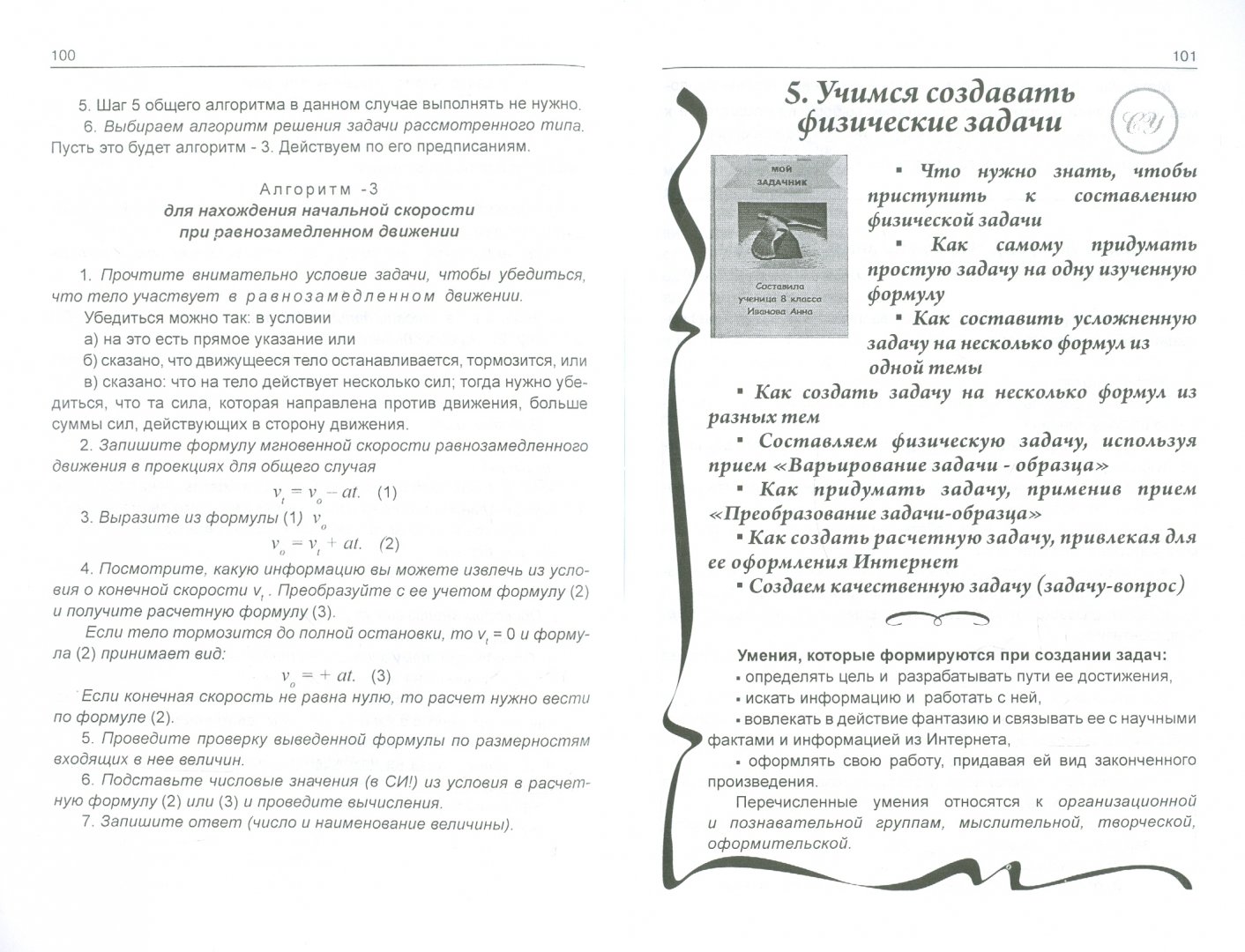 100

5. Шаг 5 общего алгоритма в данном случае выполнять не нужно.

6. Выбираем алгоритм решения задачи рассмотренного типа. Пусть это будет алгоритм - 3. Действуем по его предписаниям.

Алгоритм -3
для нахождения начальной скорости
при равнозамедленном движении

1. Прочтите внимательно условие задачи, чтобы убедиться, что тело участвует в равнозамедленном движении.

Убедиться можно так: в условии

а) на это есть прямое указание или

б) сказано, что движущееся тело останавливается, тормозится, или

в) сказано: что на тело действует несколько сил; тогда нужно убедиться, что та сила, которая направлена против движения, больше суммы сил, действующих в сторону движения.

2. Запишите формулу мгновенной скорости равнозамедленного движения в проекциях для общего случая

$v_t = v_o - at.$ (1)

3. Выразите из формулы (1) $v_o$

$v_o = v_t + at.$ (2)

4. Посмотрите, какую информацию вы можете извлечь из условия о конечной скорости $v_t$. Преобразуйте с ее учетом формулу (2) и получите расчетную формулу (3).

Если тело тормозится до полной остановки, то $v_t = 0$ и формула (2) принимает вид:

$v_o = + at.$ (3)

Если конечная скорость не равна нулю, то расчет нужно вести по формуле (2).

5. Проведите проверку выведенной формулы по размерностям входящих в нее величин.

6. Подставьте числовые значения (в СИ!) из условия в расчетную формулу (2) или (3) и проведите вычисления.

7. Запишите ответ (число и наименование величины).

101

5. Учимся создавать физические задачи

СУ

МОЙ ЗАДАЧНИК

Составила ученица 8 класса Иванова Анна

▪ Что нужно знать, чтобы приступить к составлению физической задачи

▪ Как самому придумать простую задачу на одну изученную формулу

▪ Как составить усложненную задачу на несколько формул из одной темы

▪ Как создать задачу на несколько формул из разных тем

▪ Составляем физическую задачу, используя прием «Варьирование задачи - образца»

▪ Как придумать задачу, применив прием «Преобразование задачи-образца»

▪ Как создать расчетную задачу, привлекая для ее оформления Интернет

▪ Создаем качественную задачу (задачу-вопрос)

Умения, которые формируются при создании задач:

▪ определять цель и разрабатывать пути ее достижения,

▪ искать информацию и работать с ней,

▪ вовлекать в действие фантазию и связывать ее с научными фактами и информацией из Интернета,

▪ оформлять свою работу, придавая ей вид законченного произведения.

Перечисленные умения относятся к организационной и познавательной группам, мыслительной, творческой, оформительской.